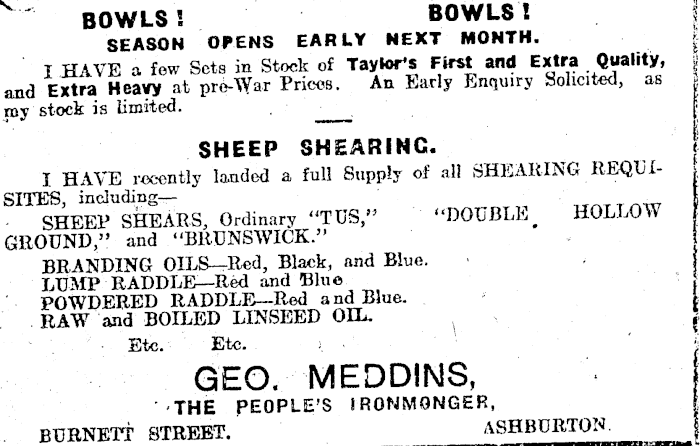 BOWLS! BOWLS!
SEASON OPENS EARLY NEXT MONTH.

I HAVE a few Sets in Stock of Taylor's First and Extra Quality, and Extra Heavy at pre-War Prices. An Early Enquiry Solicited, as my stock is limited.

SHEEP SHEARING.

I HAVE recently landed a full Supply of all SHEARING REQUISITES, including—

SHEEP SHEARS, Ordinary "TUS," "DOUBLE HOLLOW GROUND," and "BRUNSWICK."

BRANDING OILS—Red, Black, and Blue.
LUMP RADDLE—Red and Blue
POWDERED RADDLE—Red and Blue.
RAW and BOILED LINSEED OIL.

Etc. Etc.

GEO. MEDDINS,
THE PEOPLE'S IRONMONGER,
BURNETT STREET. ASHBURTON.